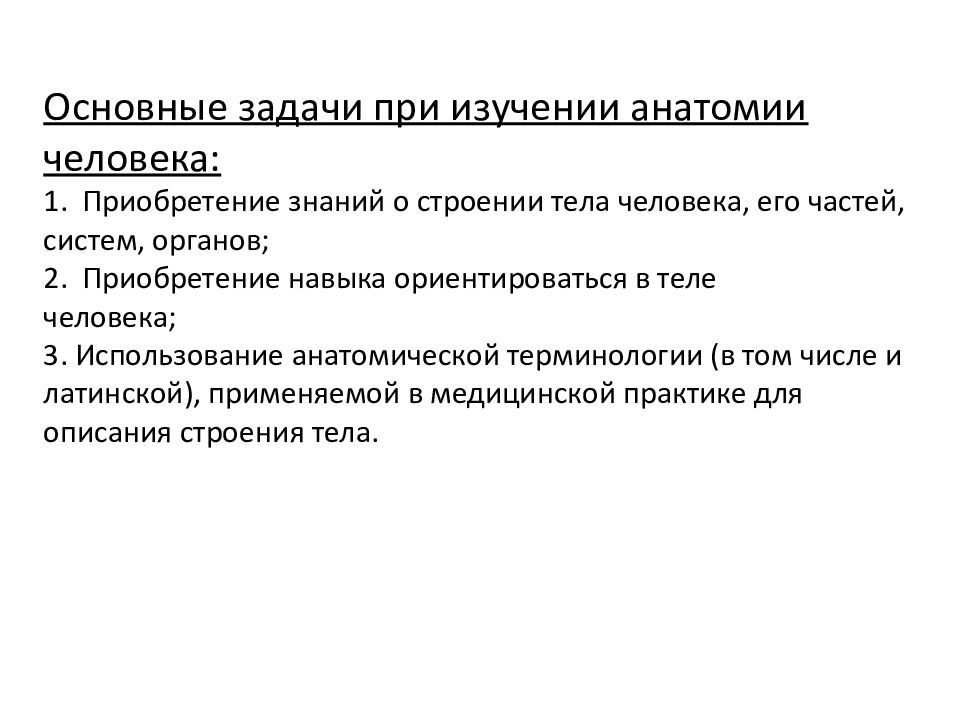 Основные задачи при изучении анатомии человека:

1. Приобретение знаний о строении тела человека, его частей, систем, органов;

2. Приобретение навыка ориентироваться в теле человека;

3. Использование анатомической терминологии (в том числе и латинской), применяемой в медицинской практике для описания строения тела.